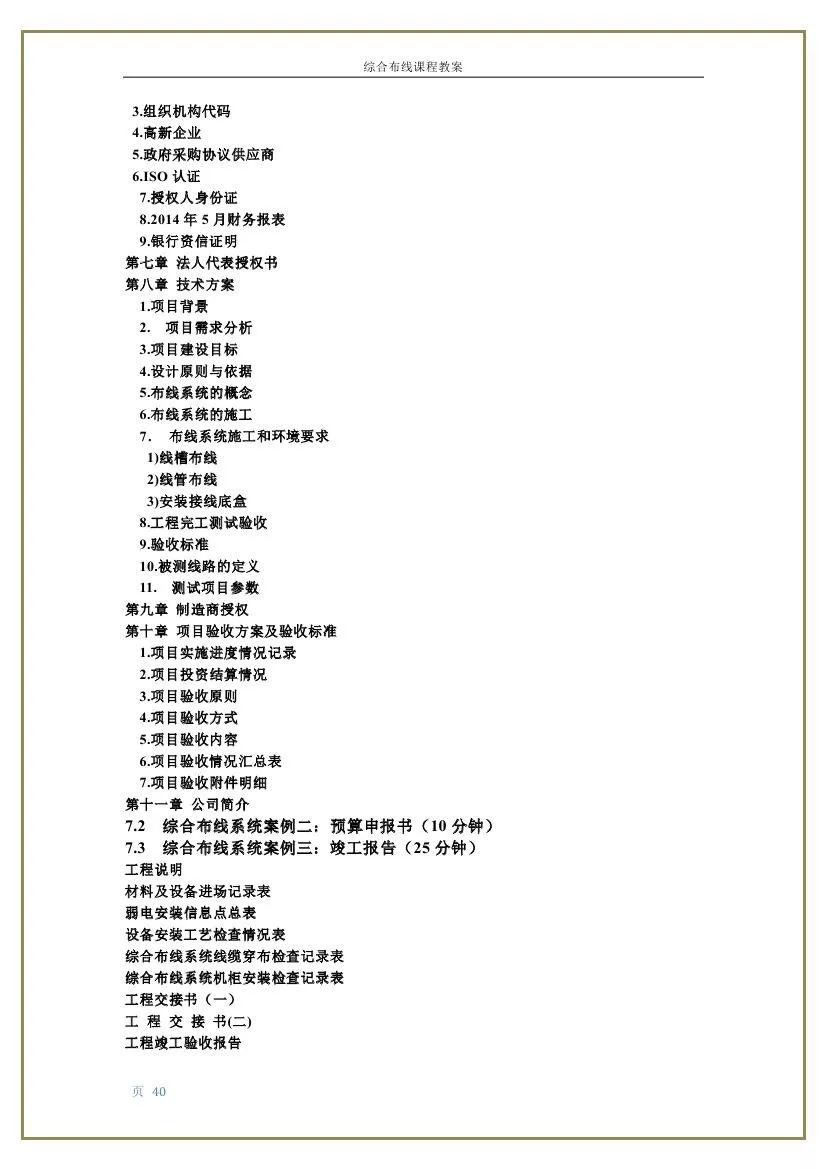 综合布线课程教案

3.组织机构代码
4.高新企业
5.政府采购协议供应商
6.ISO 认证
7.授权人身份证
8.2014 年 5 月财务报表
9.银行资信证明
第七章 法人代表授权书
第八章 技术方案
1.项目背景
2. 项目需求分析
3.项目建设目标
4.设计原则与依据
5.布线系统的概念
6.布线系统的施工
7. 布线系统施工和环境要求
1)线槽布线
2)线管布线
3)安装接线底盒
8.工程完工测试验收
9.验收标准
10.被测线路的定义
11. 测试项目参数
第九章 制造商授权
第十章 项目验收方案及验收标准
1.项目实施进度情况记录
2.项目投资结算情况
3.项目验收原则
4.项目验收方式
5.项目验收内容
6.项目验收情况汇总表
7.项目验收附件明细
第十一章 公司简介
7.2 综合布线系统案例二：预算申报书（10 分钟）
7.3 综合布线系统案例三：竣工报告（25 分钟）
工程说明
材料及设备进场记录表
弱电安装信息点总表
设备安装工艺检查情况表
综合布线系统线缆穿布检查记录表
综合布线系统机柜安装检查记录表
工程交接书（一）
工 程 交 接 书(二)
工程竣工验收报告

页 40